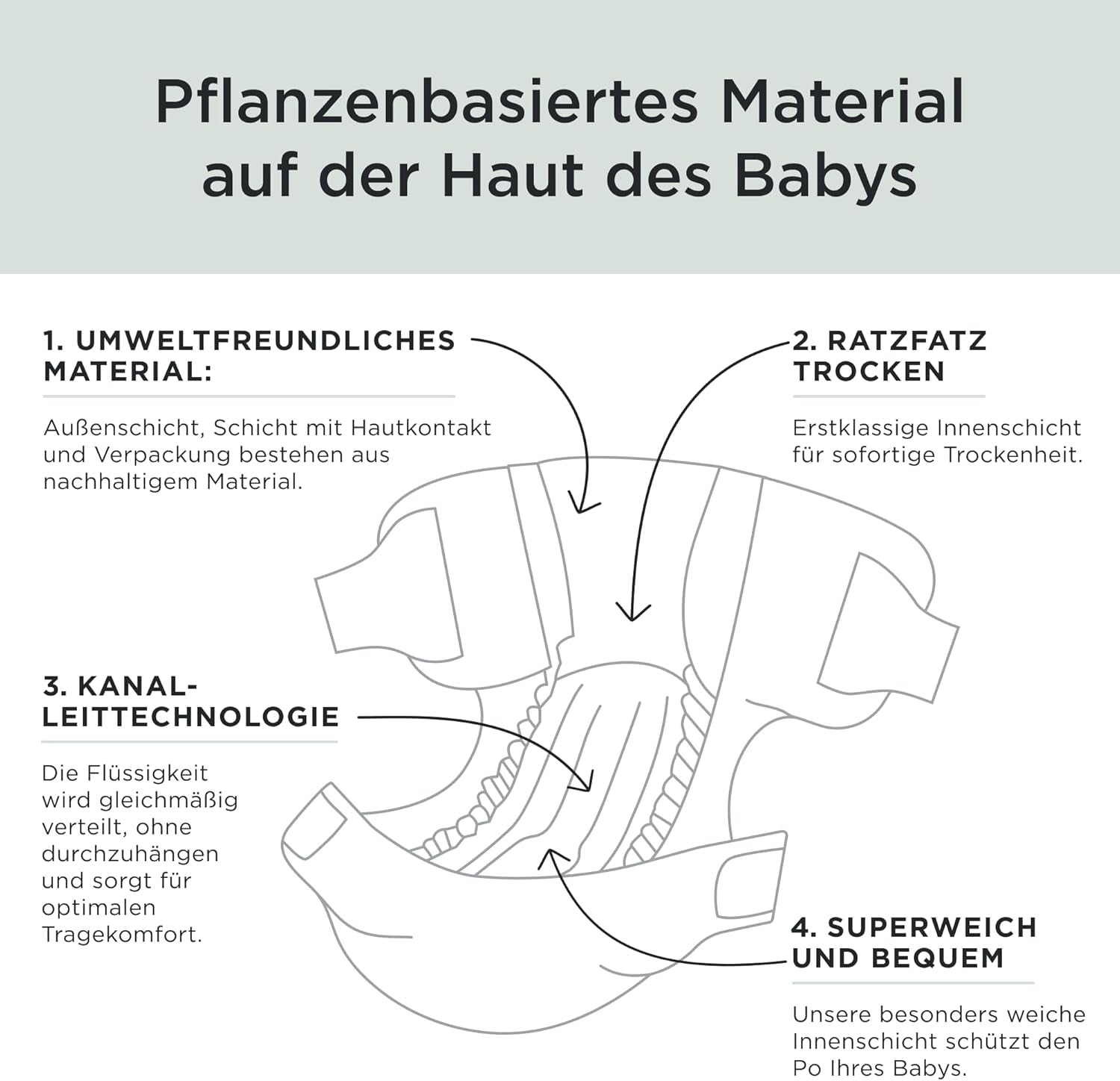 Pflanzenbasiertes Material auf der Haut des Babys

1. UMWELTFREUNDLICHES MATERIAL:

Außenschicht, Schicht mit Hautkontakt und Verpackung bestehen aus nachhaltigem Material.

2. RATZFATZ TROCKEN

Erstklassige Innenschicht für sofortige Trockenheit.

3. KANAL-LEITTECHNOLOGIE

Die Flüssigkeit wird gleichmäßig verteilt, ohne durchzuhängen und sorgt für optimalen Tragekomfort.

4. SUPERWEICH UND BEQUEM

Unsere besonders weiche Innenschicht schützt den Po Ihres Babys.